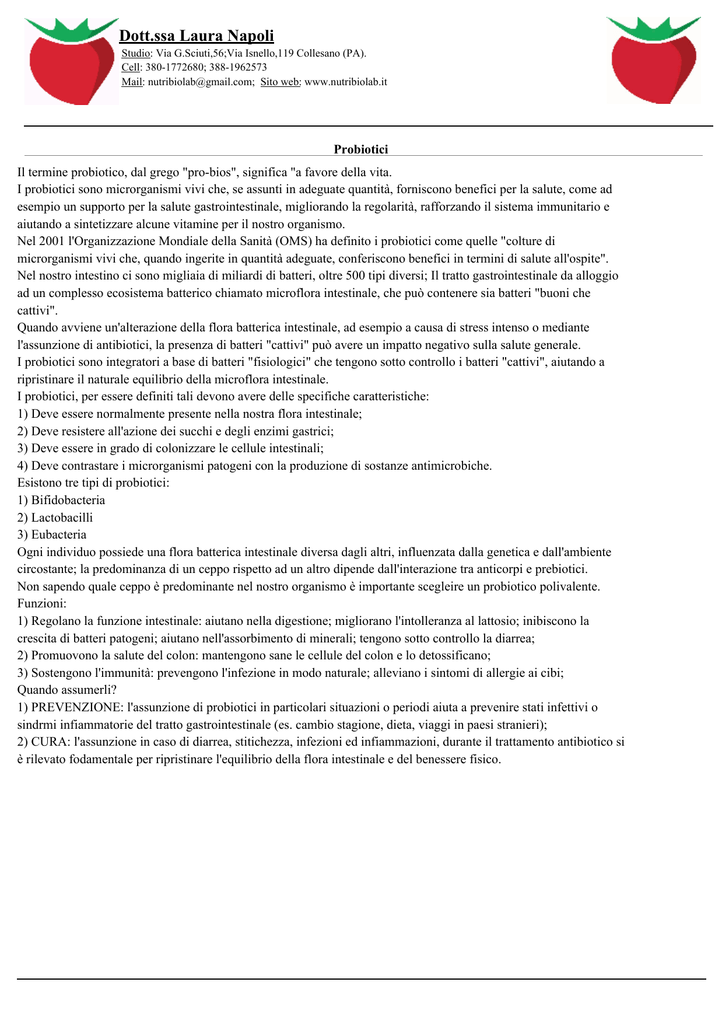 Dott.ssa Laura Napoli
Studio: Via G.Sciuti,56;Via Isnello,119 Collesano (PA).
Cell: 380-1772680; 388-1962573
Mail: nutribiolab@gmail.com; Sito web: www.nutribiolab.it

Probiotici

Il termine probiotico, dal grego "pro-bios", significa "a favore della vita.
I probiotici sono microrganismi vivi che, se assunti in adeguate quantità, forniscono benefici per la salute, come ad esempio un supporto per la salute gastrointestinale, migliorando la regolarità, rafforzando il sistema immunitario e aiutando a sintetizzare alcune vitamine per il nostro organismo.
Nel 2001 l'Organizzazione Mondiale della Sanità (OMS) ha definito i probiotici come quelle "colture di microrganismi vivi che, quando ingerite in quantità adeguate, conferiscono benefici in termini di salute all'ospite".
Nel nostro intestino ci sono migliaia di miliardi di batteri, oltre 500 tipi diversi; Il tratto gastrointestinale da alloggio ad un complesso ecosistema batterico chiamato microflora intestinale, che può contenere sia batteri "buoni che cattivi".
Quando avviene un'alterazione della flora batterica intestinale, ad esempio a causa di stress intenso o mediante l'assunzione di antibiotici, la presenza di batteri "cattivi" può avere un impatto negativo sulla salute generale.
I probiotici sono integratori a base di batteri "fisiologici" che tengono sotto controllo i batteri "cattivi", aiutando a ripristinare il naturale equilibrio della microflora intestinale.
I probiotici, per essere definiti tali devono avere delle specifiche caratteristiche:
1) Deve essere normalmente presente nella nostra flora intestinale;
2) Deve resistere all'azione dei succhi e degli enzimi gastrici;
3) Deve essere in grado di colonizzare le cellule intestinali;
4) Deve contrastare i microrganismi patogeni con la produzione di sostanze antimicrobiche.
Esistono tre tipi di probiotici:
1) Bifidobacteria
2) Lactobacilli
3) Eubacteria
Ogni individuo possiede una flora batterica intestinale diversa dagli altri, influenzata dalla genetica e dall'ambiente circostante; la predominanza di un ceppo rispetto ad un altro dipende dall'interazione tra anticorpi e prebiotici.
Non sapendo quale ceppo è predominante nel nostro organismo è importante scegleire un probiotico polivalente.
Funzioni:
1) Regolano la funzione intestinale: aiutano nella digestione; migliorano l'intolleranza al lattosio; inibiscono la crescita di batteri patogeni; aiutano nell'assorbimento di minerali; tengono sotto controllo la diarrea;
2) Promuovono la salute del colon: mantengono sane le cellule del colon e lo detossificano;
3) Sostengono l'immunità: prevengono l'infezione in modo naturale; alleviano i sintomi di allergie ai cibi;
Quando assumerli?
1) PREVENZIONE: l'assunzione di probiotici in particolari situazioni o periodi aiuta a prevenire stati infettivi o sindrmi infiammatorie del tratto gastrointestinale (es. cambio stagione, dieta, viaggi in paesi stranieri);
2) CURA: l'assunzione in caso di diarrea, stitichezza, infezioni ed infiammazioni, durante il trattamento antibiotico si è rilevato fodamentale per ripristinare l'equilibrio della flora intestinale e del benessere fisico.